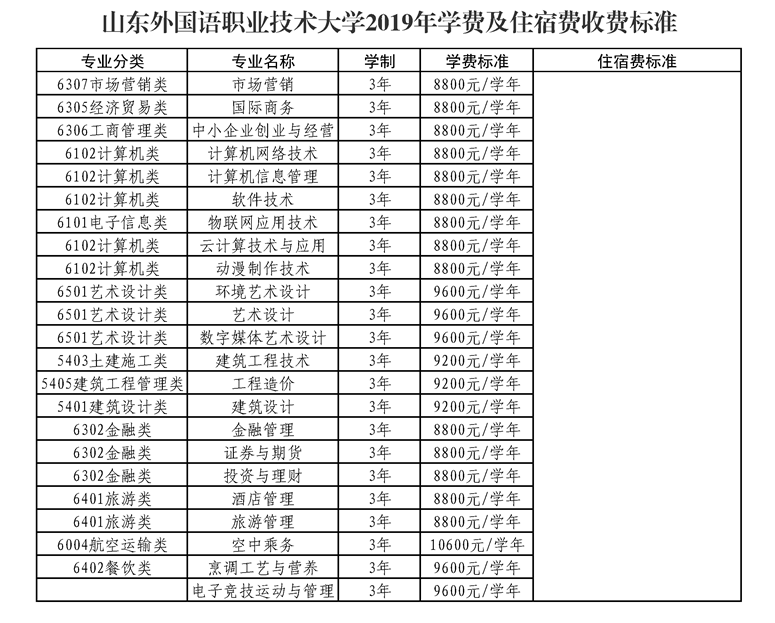 山东外国语职业技术大学2019年学费及住宿费收费标准

| 专业分类 | 专业名称 | 学制 | 学费标准 | 住宿费标准 |
|---|---|---|---|---|
| 6307市场营销类 | 市场营销 | 3年 | 8800元/学年 | |
| 6305经济贸易类 | 国际商务 | 3年 | 8800元/学年 | |
| 6306工商管理类 | 中小企业创业与经营 | 3年 | 8800元/学年 | |
| 6102计算机类 | 计算机网络技术 | 3年 | 8800元/学年 | |
| 6102计算机类 | 计算机信息管理 | 3年 | 8800元/学年 | |
| 6102计算机类 | 软件技术 | 3年 | 8800元/学年 | |
| 6101电子信息类 | 物联网应用技术 | 3年 | 8800元/学年 | |
| 6102计算机类 | 云计算技术与应用 | 3年 | 8800元/学年 | |
| 6102计算机类 | 动漫制作技术 | 3年 | 8800元/学年 | |
| 6501艺术设计类 | 环境艺术设计 | 3年 | 9600元/学年 | |
| 6501艺术设计类 | 艺术设计 | 3年 | 9600元/学年 | |
| 6501艺术设计类 | 数字媒体艺术设计 | 3年 | 9600元/学年 | |
| 5403土建施工类 | 建筑工程技术 | 3年 | 9200元/学年 | |
| 5405建筑工程管理类 | 工程造价 | 3年 | 9200元/学年 | |
| 5401建筑设计类 | 建筑设计 | 3年 | 9200元/学年 | |
| 6302金融类 | 金融管理 | 3年 | 8800元/学年 | |
| 6302金融类 | 证券与期货 | 3年 | 8800元/学年 | |
| 6302金融类 | 投资与理财 | 3年 | 8800元/学年 | |
| 6401旅游类 | 酒店管理 | 3年 | 8800元/学年 | |
| 6401旅游类 | 旅游管理 | 3年 | 8800元/学年 | |
| 6004航空运输类 | 空中乘务 | 3年 | 10600元/学年 | |
| 6402餐饮类 | 烹调工艺与营养 | 3年 | 9600元/学年 | |
| | 电子竞技运动与管理 | 3年 | 9600元/学年 | |